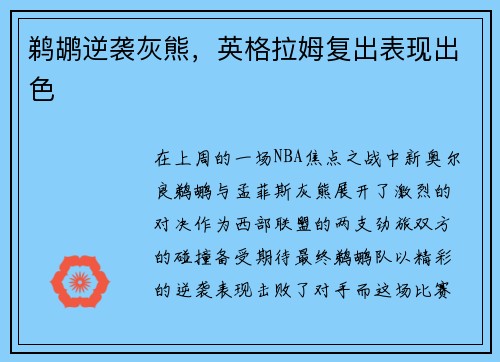 鹈鹕逆袭灰熊，英格拉姆复出表现出色

在上周的一场NBA焦点之战中新奥尔良鹈鹕与孟菲斯灰熊展开了激烈的对决作为西部联盟的两支劲旅双方的碰撞备受期待最终鹈鹕队以精彩的逆袭表现击败了对手而这场比赛